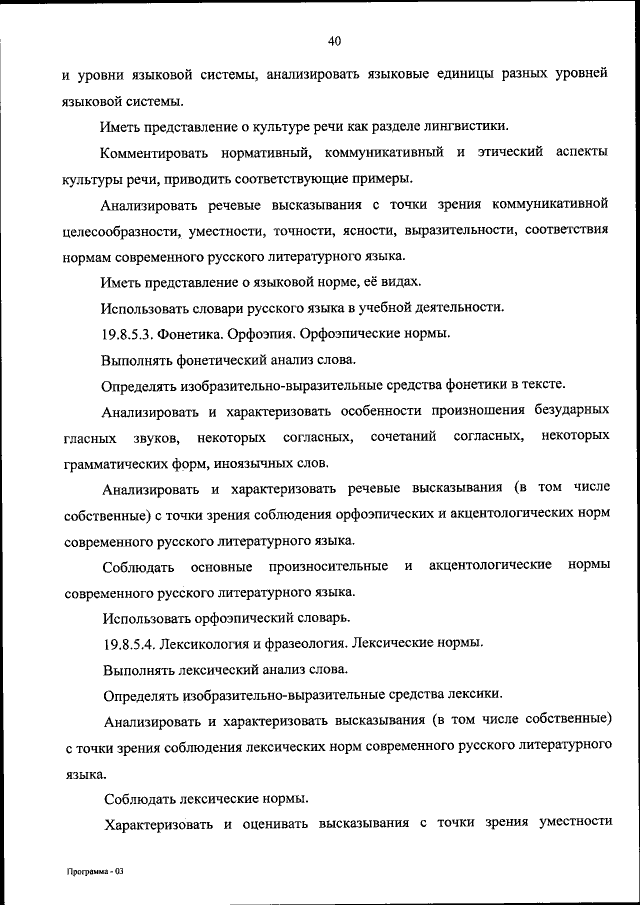 40

и уровни языковой системы, анализировать языковые единицы разных уровней языковой системы.

Иметь представление о культуре речи как разделе лингвистики.

Комментировать нормативный, коммуникативный и этический аспекты культуры речи, приводить соответствующие примеры.

Анализировать речевые высказывания с точки зрения коммуникативной целесообразности, уместности, точности, ясности, выразительности, соответствия нормам современного русского литературного языка.

Иметь представление о языковой норме, её видах.

Использовать словари русского языка в учебной деятельности.

19.8.5.3. Фонетика. Орфоэпия. Орфоэпические нормы.

Выполнять фонетический анализ слова.

Определять изобразительно-выразительные средства фонетики в тексте.

Анализировать и характеризовать особенности произношения безударных гласных звуков, некоторых согласных, сочетаний согласных, некоторых грамматических форм, иноязычных слов.

Анализировать и характеризовать речевые высказывания (в том числе собственные) с точки зрения соблюдения орфоэпических и акцентологических норм современного русского литературного языка.

Соблюдать основные произносительные и акцентологические нормы современного русского литературного языка.

Использовать орфоэпический словарь.

19.8.5.4. Лексикология и фразеология. Лексические нормы.

Выполнять лексический анализ слова.

Определять изобразительно-выразительные средства лексики.

Анализировать и характеризовать высказывания (в том числе собственные) с точки зрения соблюдения лексических норм современного русского литературного языка.

Соблюдать лексические нормы.

Характеризовать и оценивать высказывания с точки зрения уместности

Программа - 03